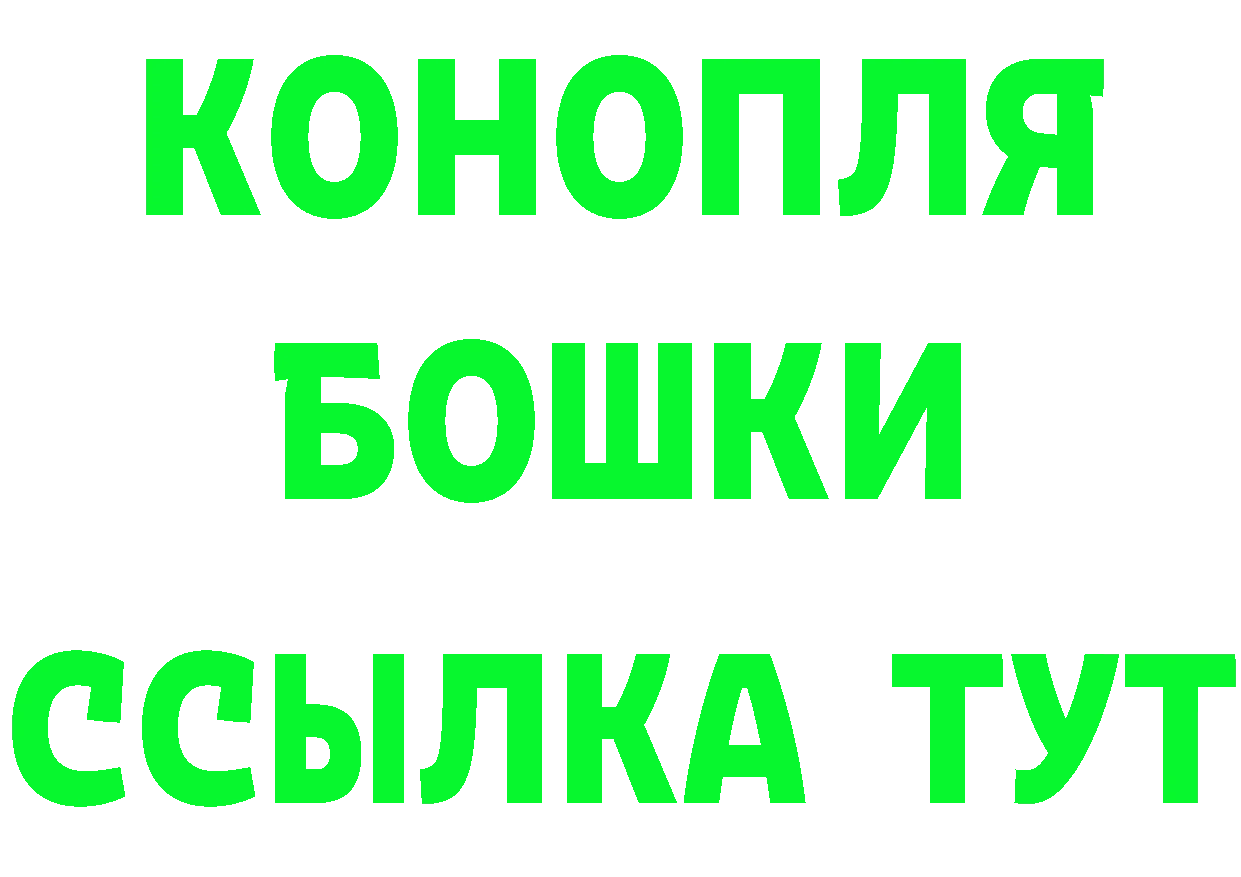 КОНОПЛЯ
БОШКИ
ССЫЛКА ТУТ